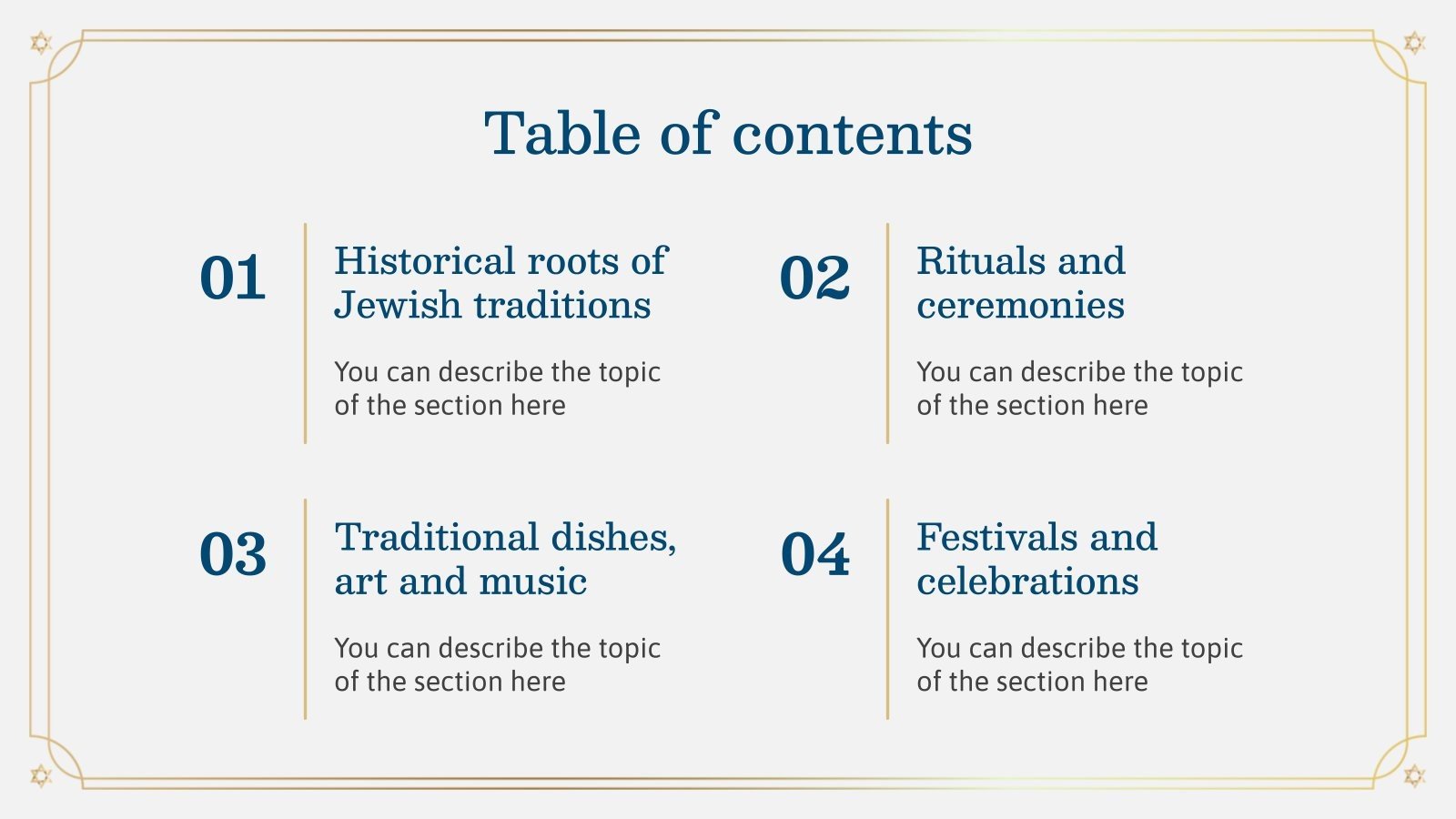 Table of contents

01

Historical roots of Jewish traditions

You can describe the topic of the section here

02

Rituals and ceremonies

You can describe the topic of the section here

03

Traditional dishes, art and music

You can describe the topic of the section here

04

Festivals and celebrations

You can describe the topic of the section here